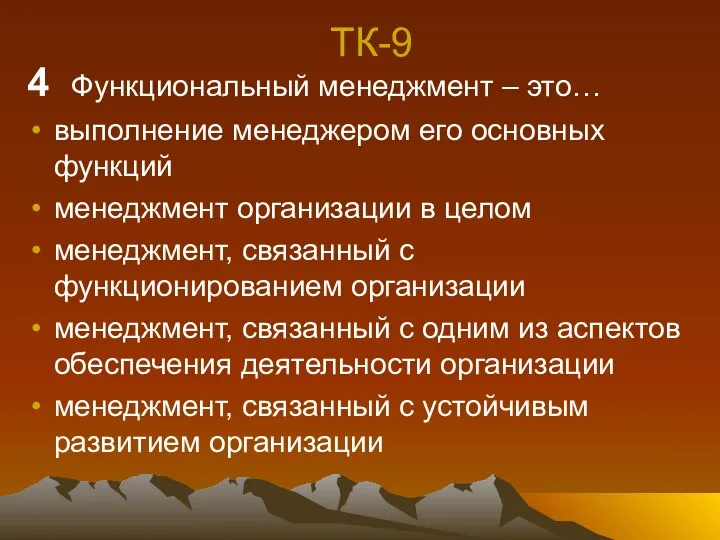 ТК-9

4 Функциональный менеджмент – это…

• выполнение менеджером его основных функций
• менеджмент организации в целом
• менеджмент, связанный с функционированием организации
• менеджмент, связанный с одним из аспектов обеспечения деятельности организации
• менеджмент, связанный с устойчивым развитием организации